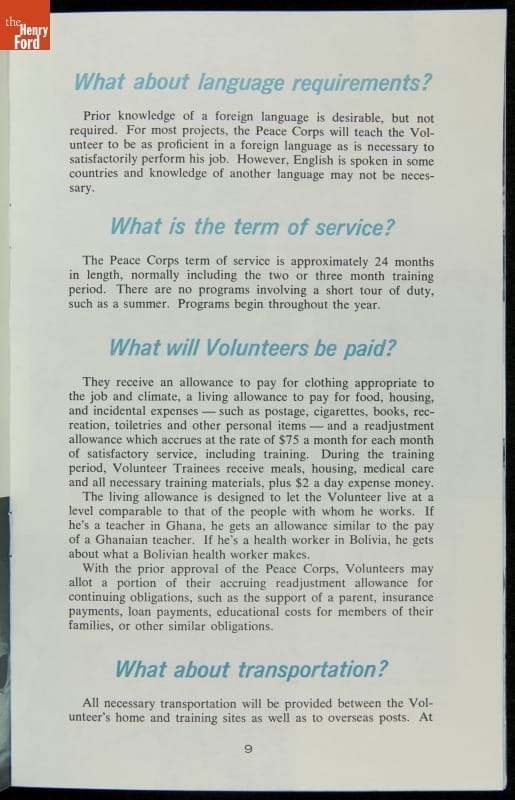 the Henry Ford

What about language requirements?

Prior knowledge of a foreign language is desirable, but not required. For most projects, the Peace Corps will teach the Volunteer to be as proficient in a foreign language as is necessary to satisfactorily perform his job. However, English is spoken in some countries and knowledge of another language may not be necessary.

What is the term of service?

The Peace Corps term of service is approximately 24 months in length, normally including the two or three month training period. There are no programs involving a short tour of duty, such as a summer. Programs begin throughout the year.

What will Volunteers be paid?

They receive an allowance to pay for clothing appropriate to the job and climate, a living allowance to pay for food, housing, and incidental expenses — such as postage, cigarettes, books, recreation, toiletries and other personal items — and a readjustment allowance which accrues at the rate of $75 a month for each month of satisfactory service, including training. During the training period, Volunteer Trainees receive meals, housing, medical care and all necessary training materials, plus $2 a day expense money.
The living allowance is designed to let the Volunteer live at a level comparable to that of the people with whom he works. If he's a teacher in Ghana, he gets an allowance similar to the pay of a Ghanaian teacher. If he's a health worker in Bolivia, he gets about what a Bolivian health worker makes.
With the prior approval of the Peace Corps, Volunteers may allot a portion of their accruing readjustment allowance for continuing obligations, such as the support of a parent, insurance payments, loan payments, educational costs for members of their families, or other similar obligations.

What about transportation?

All necessary transportation will be provided between the Volunteer's home and training sites as well as to overseas posts. At

9